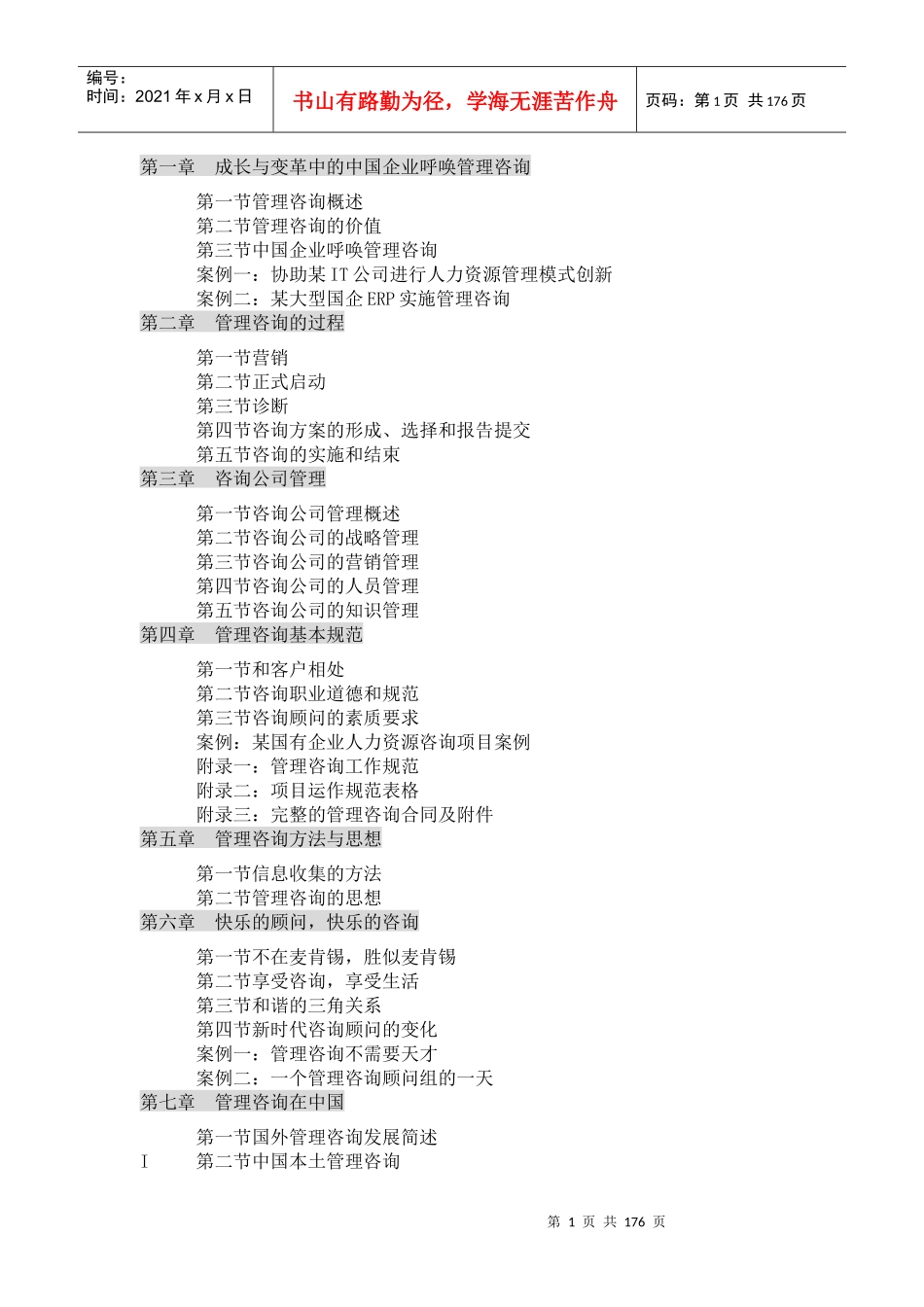 编号：
时间：2021 年 x 月 x 日

书山有路勤为径，学海无涯苦作舟

页码：第 1 页 共 176 页

第一章 成长与变革中的中国企业呼唤管理咨询

第一节管理咨询概述
第二节管理咨询的价值
第三节中国企业呼唤管理咨询
案例一：协助某 IT 公司进行人力资源管理模式创新
案例二：某大型国企 ERP 实施管理咨询

第二章 管理咨询的过程

第一节营销
第二节正式启动
第三节诊断
第四节咨询方案的形成、选择和报告提交
第五节咨询的实施和结束

第三章 咨询公司管理

第一节咨询公司管理概述
第二节咨询公司的战略管理
第三节咨询公司的营销管理
第四节咨询公司的人员管理
第五节咨询公司的知识管理

第四章 管理咨询基本规范

第一节和客户相处
第二节咨询职业道德和规范
第三节咨询顾问的素质要求
案例：某国有企业人力资源咨询项目案例
附录一：管理咨询工作规范
附录二：项目运作规范表格
附录三：完整的管理咨询合同及附件

第五章 管理咨询方法与思想

第一节信息收集的方法
第二节管理咨询的思想

第六章 快乐的顾问，快乐的咨询

第一节不在麦肯锡，胜似麦肯锡
第二节享受咨询，享受生活
第三节和谐的三角关系
第四节新时代咨询顾问的变化
案例一：管理咨询不需要天才
案例二：一个管理咨询顾问组的一天

第七章 管理咨询在中国

第一节国外管理咨询发展简述
I 第二节中国本土管理咨询

第 1 页 共 176 页